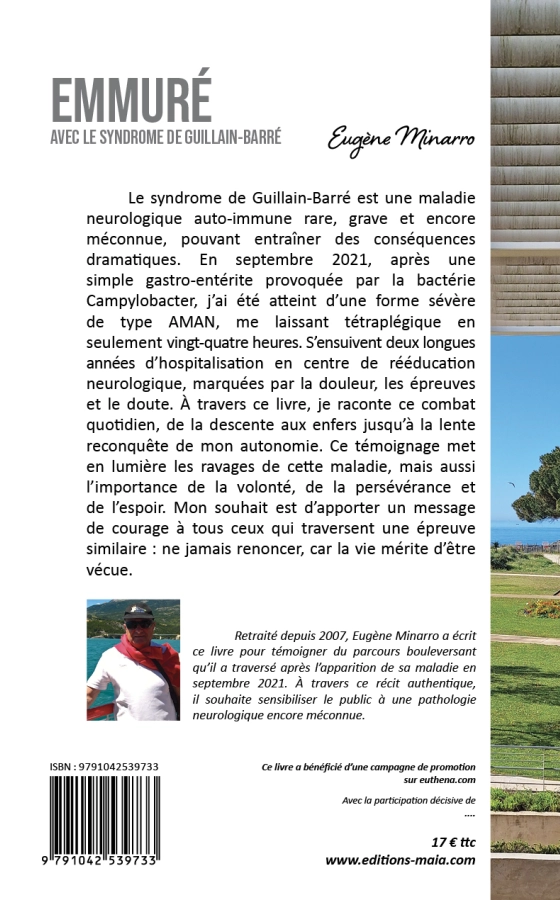 EMMURÉ
AVEC LE SYNDROME DE GUILLAIN-BARRÉ

Eugène Minarro

Le syndrome de Guillain-Barré est une maladie neurologique auto-immune rare, grave et encore méconnue, pouvant entraîner des conséquences dramatiques. En septembre 2021, après une simple gastro-entérite provoquée par la bactérie Campylobacter, j'ai été atteint d'une forme sévère de type AMAN, me laissant tétraplégique en seulement vingt-quatre heures. S'ensuivent deux longues années d'hospitalisation en centre de rééducation neurologique, marquées par la douleur, les épreuves et le doute. À travers ce livre, je raconte ce combat quotidien, de la descente aux enfers jusqu'à la lente reconquête de mon autonomie. Ce témoignage met en lumière les ravages de cette maladie, mais aussi l'importance de la volonté, de la persévérance et de l'espoir. Mon souhait est d'apporter un message de courage à tous ceux qui traversent une épreuve similaire : ne jamais renoncer, car la vie mérite d'être vécue.

Retraité depuis 2007, Eugène Minarro a écrit ce livre pour témoigner du parcours bouleversant qu'il a traversé après l'apparition de sa maladie en septembre 2021. À travers ce récit authentique, il souhaite sensibiliser le public à une pathologie neurologique encore méconnue.

ISBN : 9791042539733

9 791042 539733

Ce livre a bénéficié d'une campagne de promotion sur euthena.com

Avec la participation décisive de
....

17 € ttc
www.editions-maia.com